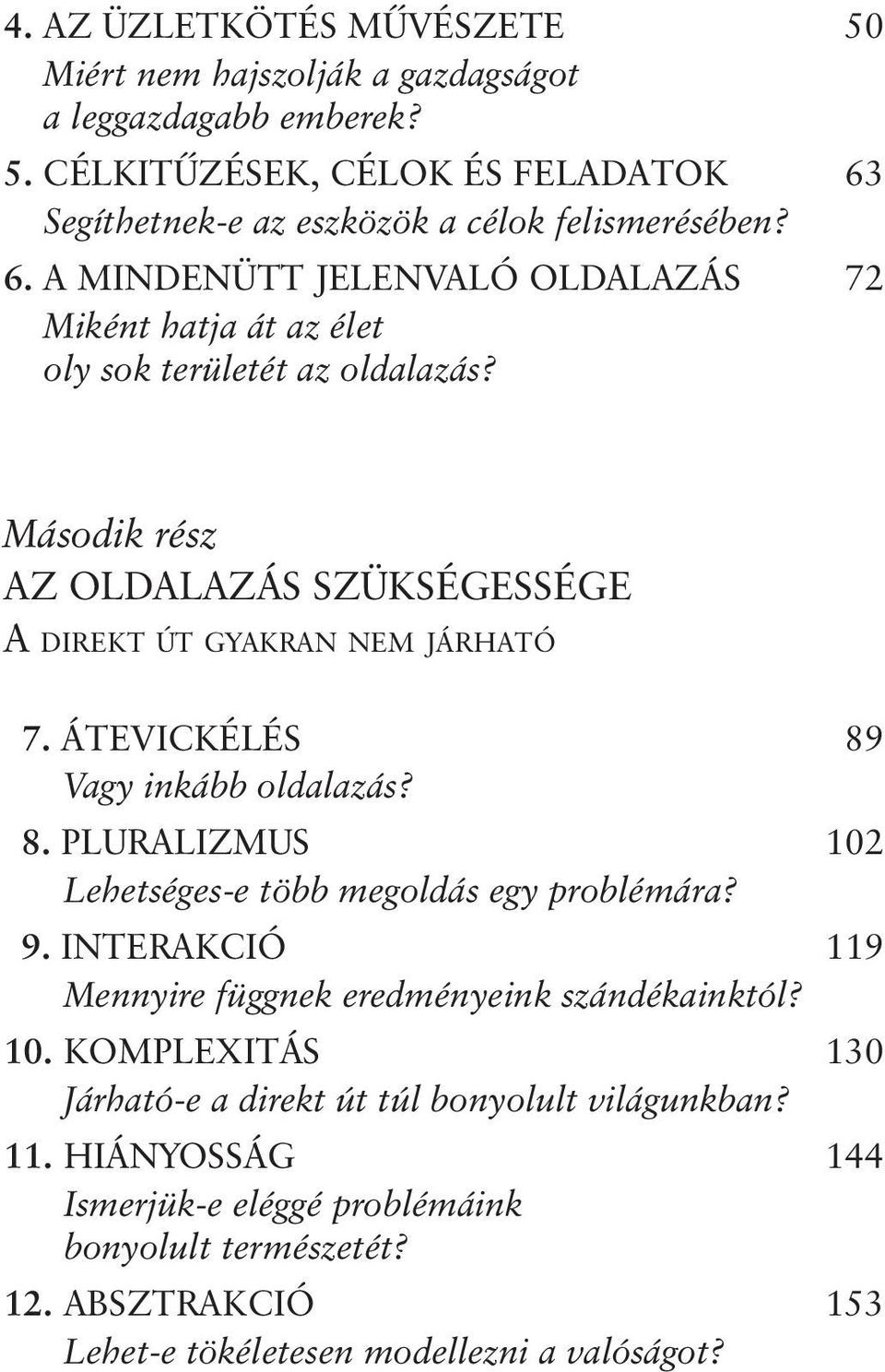 4. AZ ÜZLETKÖTÉS MŰVÉSZETE 50
Miért nem hajszolják a gazdagságot a leggazdagabb emberek?
5. CÉLKITŰZÉSEK, CÉLOK ÉS FELADATOK 63
Segíthetnek-e az eszközök a célok felismerésében?
6. A MINDENÜTT JELENVALÓ OLDALAZÁS 72
Miként hatja át az élet oly sok területét az oldalazás?

Második rész
AZ OLDALAZÁS SZÜKSÉGESSÉGE
A DIREKT ÚT GYAKRAN NEM JÁRHATÓ

7. ÁTEVICKÉLÉS 89
Vagy inkább oldalazás?
8. PLURALIZMUS 102
Lehetséges-e több megoldás egy problémára?
9. INTERAKCIÓ 119
Mennyire függnek eredményeink szándékainktól?
10. KOMPLEXITÁS 130
Járható-e a direkt út túl bonyolult világunkban?
11. HIÁNYOSSÁG 144
Ismerjük-e eléggé problémáink bonyolult természetét?
12. ABSZTRAKCIÓ 153
Lehet-e tökéletesen modellezni a valóságot?